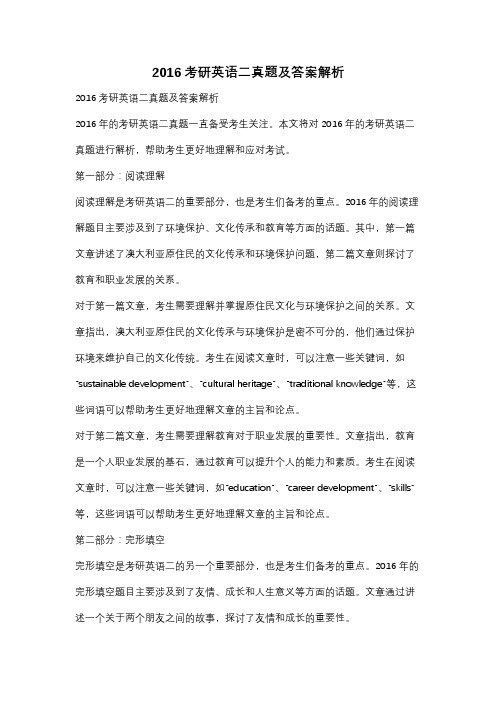 2016 考研英语二真题及答案解析

2016 考研英语二真题及答案解析

2016 年的考研英语二真题一直备受考生关注。本文将对 2016 年的考研英语二真题进行解析，帮助考生更好地理解和应对考试。

第一部分：阅读理解

阅读理解是考研英语二的重要部分，也是考生们备考的重点。2016 年的阅读理解题目主要涉及到了环境保护、文化传承和教育等方面的话题。其中，第一篇文章讲述了澳大利亚原住民的文化传承和环境保护问题，第二篇文章则探讨了教育和职业发展的关系。

对于第一篇文章，考生需要理解并掌握原住民文化与环境保护之间的关系。文章指出，澳大利亚原住民的文化传承与环境保护是密不可分的，他们通过保护环境来维护自己的文化传统。考生在阅读文章时，可以注意一些关键词，如"sustainable development"、"cultural heritage"、"traditional knowledge"等，这些词语可以帮助考生更好地理解文章的主旨和论点。

对于第二篇文章，考生需要理解教育对于职业发展的重要性。文章指出，教育是一个人职业发展的基石，通过教育可以提升个人的能力和素质。考生在阅读文章时，可以注意一些关键词，如"education"、"career development"、"skills"等，这些词语可以帮助考生更好地理解文章的主旨和论点。

第二部分：完形填空

完形填空是考研英语二的另一个重要部分，也是考生们备考的重点。2016 年的完形填空题目主要涉及到了友情、成长和人生意义等方面的话题。文章通过讲述一个关于两个朋友之间的故事，探讨了友情和成长的重要性。